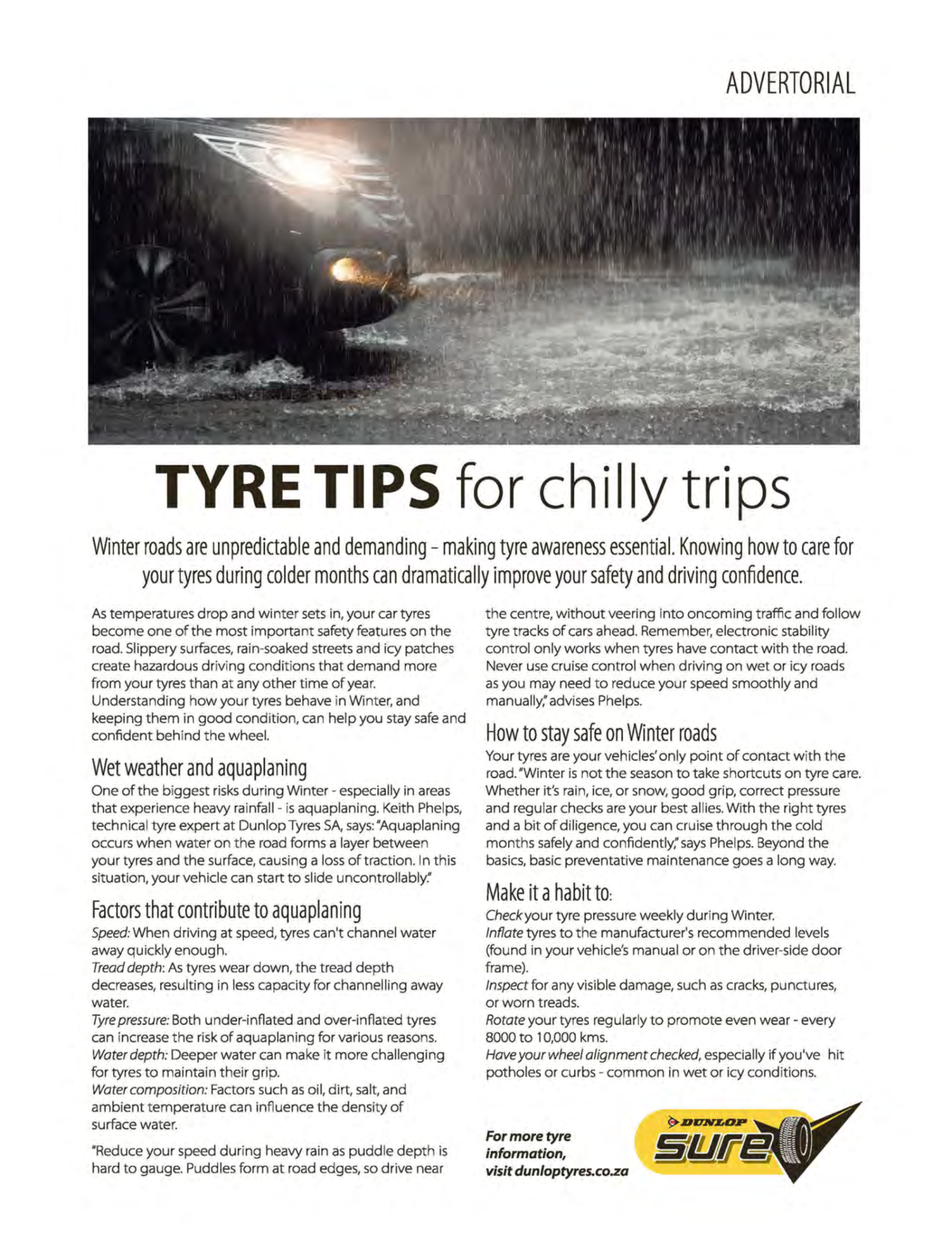 ADVERTORIAL

TYRE TIPS for chilly trips

Winter roads are unpredictable and demanding – making tyre awareness essential. Knowing how to care for your tyres during colder months can dramatically improve your safety and driving confidence.

As temperatures drop and winter sets in, your car tyres become one of the most important safety features on the road. Slippery surfaces, rain-soaked streets and icy patches create hazardous driving conditions that demand more from your tyres than at any other time of year. Understanding how your tyres behave in Winter, and keeping them in good condition, can help you stay safe and confident behind the wheel.

Wet weather and aquaplaning

One of the biggest risks during Winter - especially in areas that experience heavy rainfall - is aquaplaning. Keith Phelps, technical tyre expert at Dunlop Tyres SA, says: "Aquaplaning occurs when water on the road forms a layer between your tyres and the surface, causing a loss of traction. In this situation, your vehicle can start to slide uncontrollably."

Factors that contribute to aquaplaning

Speed: When driving at speed, tyres can't channel water away quickly enough.
Tread depth: As tyres wear down, the tread depth decreases, resulting in less capacity for channelling away water.
Tyre pressure: Both under-inflated and over-inflated tyres can increase the risk of aquaplaning for various reasons.
Water depth: Deeper water can make it more challenging for tyres to maintain their grip.
Water composition: Factors such as oil, dirt, salt, and ambient temperature can influence the density of surface water.

"Reduce your speed during heavy rain as puddle depth is hard to gauge. Puddles form at road edges, so drive near the centre, without veering into oncoming traffic and follow tyre tracks of cars ahead. Remember, electronic stability control only works when tyres have contact with the road. Never use cruise control when driving on wet or icy roads as you may need to reduce your speed smoothly and manually," advises Phelps.

How to stay safe on Winter roads

Your tyres are your vehicles' only point of contact with the road. "Winter is not the season to take shortcuts on tyre care. Whether it's rain, ice, or snow, good grip, correct pressure and regular checks are your best allies. With the right tyres and a bit of diligence, you can cruise through the cold months safely and confidently," says Phelps. Beyond the basics, basic preventative maintenance goes a long way.

Make it a habit to:

Check your tyre pressure weekly during Winter.
Inflate tyres to the manufacturer's recommended levels (found in your vehicle's manual or on the driver-side door frame).
Inspect for any visible damage, such as cracks, punctures, or worn treads.
Rotate your tyres regularly to promote even wear - every 8000 to 10,000 kms.
Have your wheel alignment checked, especially if you've hit potholes or curbs - common in wet or icy conditions.

For more tyre information, visit dunloptyres.co.za

DUNLOP
sure